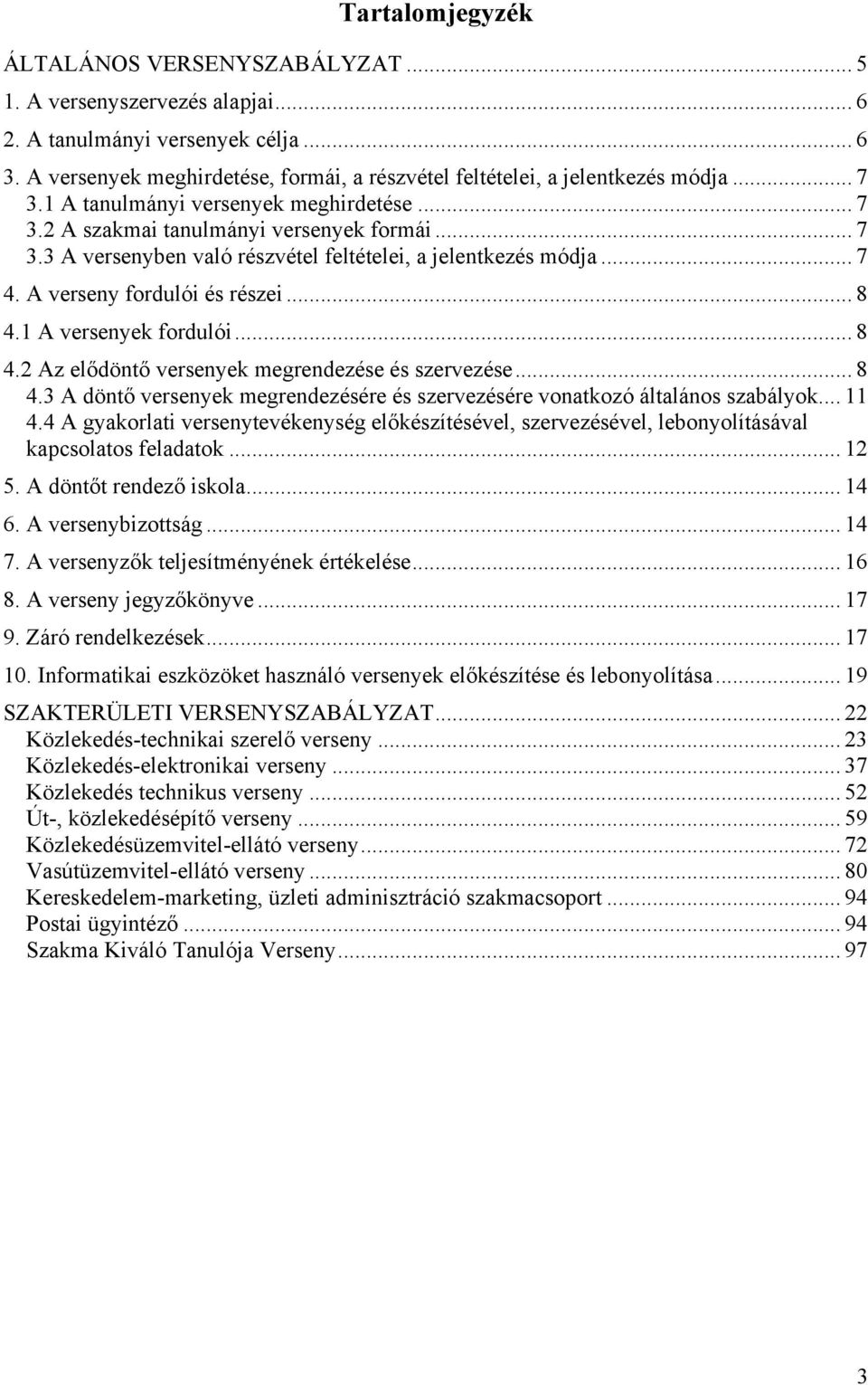 Tartalomjegyzék

ÁLTALÁNOS VERSENYSZABÁLYZAT ... 5
1. A versenyszervezés alapjai ... 6
2. A tanulmányi versenyek célja ... 6
3. A versenyek meghirdetése, formái, a részvétel feltételei, a jelentkezés módja ... 7
3.1 A tanulmányi versenyek meghirdetése ... 7
3.2 A szakmai tanulmányi versenyek formái ... 7
3.3 A versenyben való részvétel feltételei, a jelentkezés módja ... 7
4. A verseny fordulói és részei ... 8
4.1 A versenyek fordulói ... 8
4.2 Az elődöntő versenyek megrendezése és szervezése ... 8
4.3 A döntő versenyek megrendezésére és szervezésére vonatkozó általános szabályok ... 11
4.4 A gyakorlati versenytevékenység előkészítésével, szervezésével, lebonyolításával kapcsolatos feladatok ... 12
5. A döntőt rendező iskola ... 14
6. A versenybizottság ... 14
7. A versenyzők teljesítményének értékelése ... 16
8. A verseny jegyzőkönyve ... 17
9. Záró rendelkezések ... 17
10. Informatikai eszközöket használó versenyek előkészítése és lebonyolítása ... 19
SZAKTERÜLETI VERSENYSZABÁLYZAT ... 22
Közlekedés-technikai szerelő verseny ... 23
Közlekedés-elektronikai verseny ... 37
Közlekedés technikus verseny ... 52
Út-, közlekedésépítő verseny ... 59
Közlekedésüzemvitel-ellátó verseny ... 72
Vasútüzemvitel-ellátó verseny ... 80
Kereskedelem-marketing, üzleti adminisztráció szakmacsoport ... 94
Postai ügyintéző ... 94
Szakma Kiváló Tanulója Verseny ... 97

3